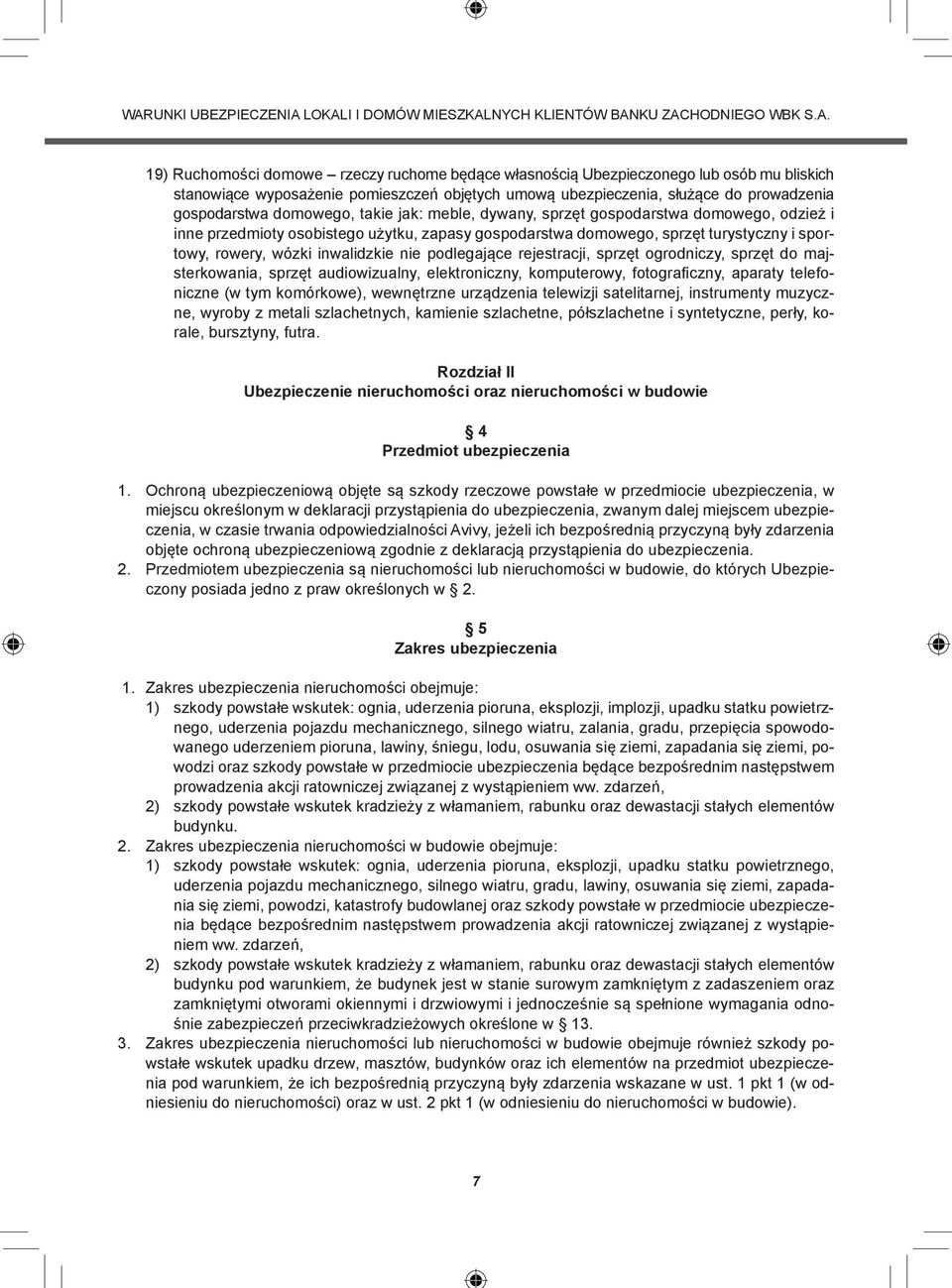 WARUNKI UBEZPIECZENIA LOKALI I DOMÓW MIESZKALNYCH KLIENTÓW BANKU ZACHODNIEGO WBK S.A.

19) Ruchomości domowe – rzeczy ruchome będące własnością Ubezpieczonego lub osób mu bliskich stanowiące wyposażenie pomieszczeń objętych umową ubezpieczenia, służące do prowadzenia gospodarstwa domowego, takie jak: meble, dywany, sprzęt gospodarstwa domowego, odzież i inne przedmioty osobistego użytku, zapasy gospodarstwa domowego, sprzęt turystyczny i sportowy, rowery, wózki inwalidzkie nie podlegające rejestracji, sprzęt ogrodniczy, sprzęt do majsterkowania, sprzęt audiowizualny, elektroniczny, komputerowy, fotograficzny, aparaty telefoniczne (w tym komórkowe), wewnętrzne urządzenia telewizji satelitarnej, instrumenty muzyczne, wyroby z metali szlachetnych, kamienie szlachetne, półszlachetne i syntetyczne, perły, korale, bursztyny, futra.

Rozdział II
Ubezpieczenie nieruchomości oraz nieruchomości w budowie

§ 4
Przedmiot ubezpieczenia

1. Ochroną ubezpieczeniową objęte są szkody rzeczowe powstałe w przedmiocie ubezpieczenia, w miejscu określonym w deklaracji przystąpienia do ubezpieczenia, zwanym dalej miejscem ubezpieczenia, w czasie trwania odpowiedzialności Avivy, jeżeli ich bezpośrednią przyczyną były zdarzenia objęte ochroną ubezpieczeniową zgodnie z deklaracją przystąpienia do ubezpieczenia.
2. Przedmiotem ubezpieczenia są nieruchomości lub nieruchomości w budowie, do których Ubezpieczony posiada jedno z praw określonych w § 2.

§ 5
Zakres ubezpieczenia

1. Zakres ubezpieczenia nieruchomości obejmuje:
1) szkody powstałe wskutek: ognia, uderzenia pioruna, eksplozji, implozji, upadku statku powietrznego, uderzenia pojazdu mechanicznego, silnego wiatru, zalania, gradu, przepięcia spowodowanego uderzeniem pioruna, lawiny, śniegu, lodu, osuwania się ziemi, zapadania się ziemi, powodzi oraz szkody powstałe w przedmiocie ubezpieczenia będące bezpośrednim następstwem prowadzenia akcji ratowniczej związanej z wystąpieniem ww. zdarzeń,
2) szkody powstałe wskutek kradzieży z włamaniem, rabunku oraz dewastacji stałych elementów budynku.
2. Zakres ubezpieczenia nieruchomości w budowie obejmuje:
1) szkody powstałe wskutek: ognia, uderzenia pioruna, eksplozji, upadku statku powietrznego, uderzenia pojazdu mechanicznego, silnego wiatru, gradu, lawiny, osuwania się ziemi, zapadania się ziemi, powodzi, katastrofy budowlanej oraz szkody powstałe w przedmiocie ubezpieczenia będące bezpośrednim następstwem prowadzenia akcji ratowniczej związanej z wystąpieniem ww. zdarzeń,
2) szkody powstałe wskutek kradzieży z włamaniem, rabunku oraz dewastacji stałych elementów budynku pod warunkiem, że budynek jest w stanie surowym zamkniętym z zadaszeniem oraz zamkniętymi otworami okiennymi i drzwiowymi i jednocześnie są spełnione wymagania odnośnie zabezpieczeń przeciwkradzieżowych określone w § 13.
3. Zakres ubezpieczenia nieruchomości lub nieruchomości w budowie obejmuje również szkody powstałe wskutek upadku drzew, masztów, budynków oraz ich elementów na przedmiot ubezpieczenia pod warunkiem, że ich bezpośrednią przyczyną były zdarzenia wskazane w ust. 1 pkt 1 (w odniesieniu do nieruchomości) oraz w ust. 2 pkt 1 (w odniesieniu do nieruchomości w budowie).

7